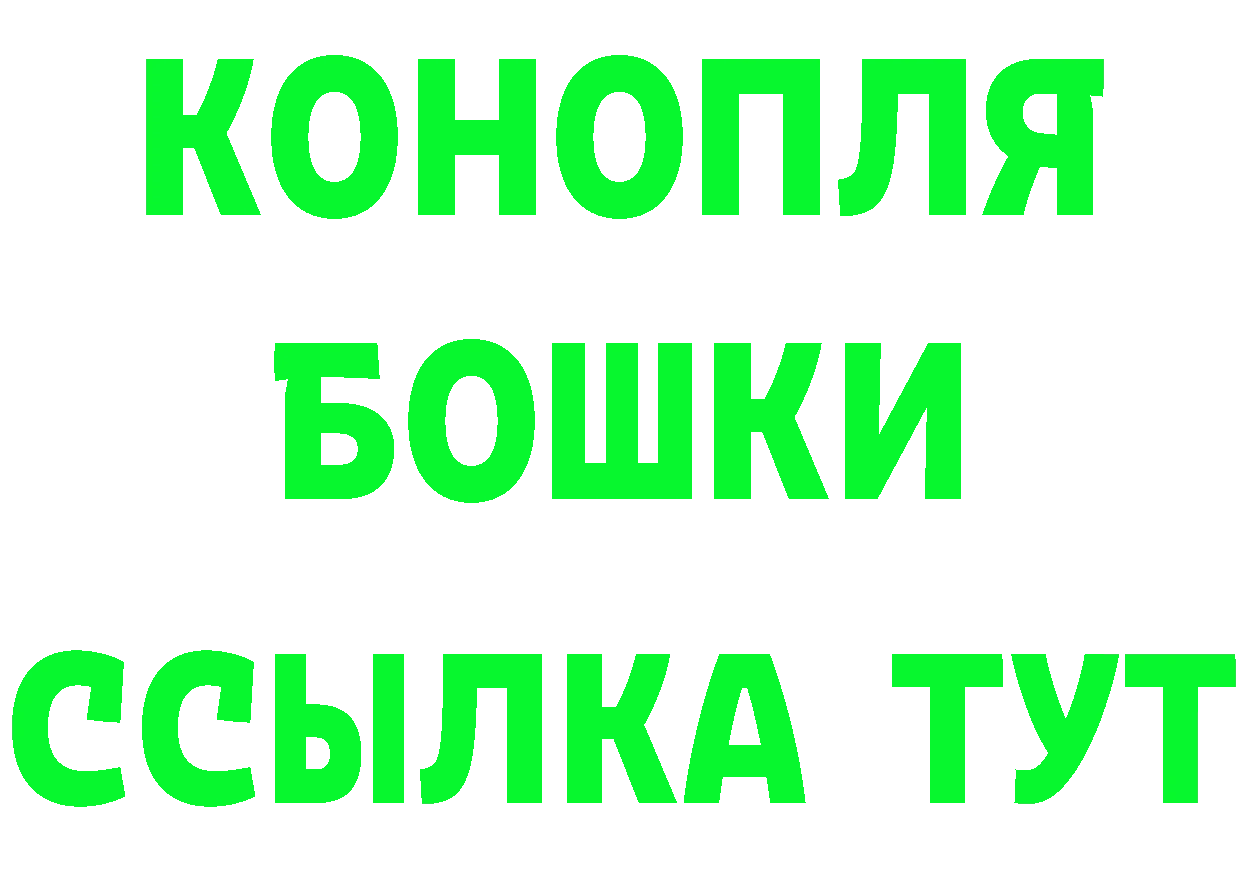 КОНОПЛЯ
БОШКИ
ССЫЛКА ТУТ